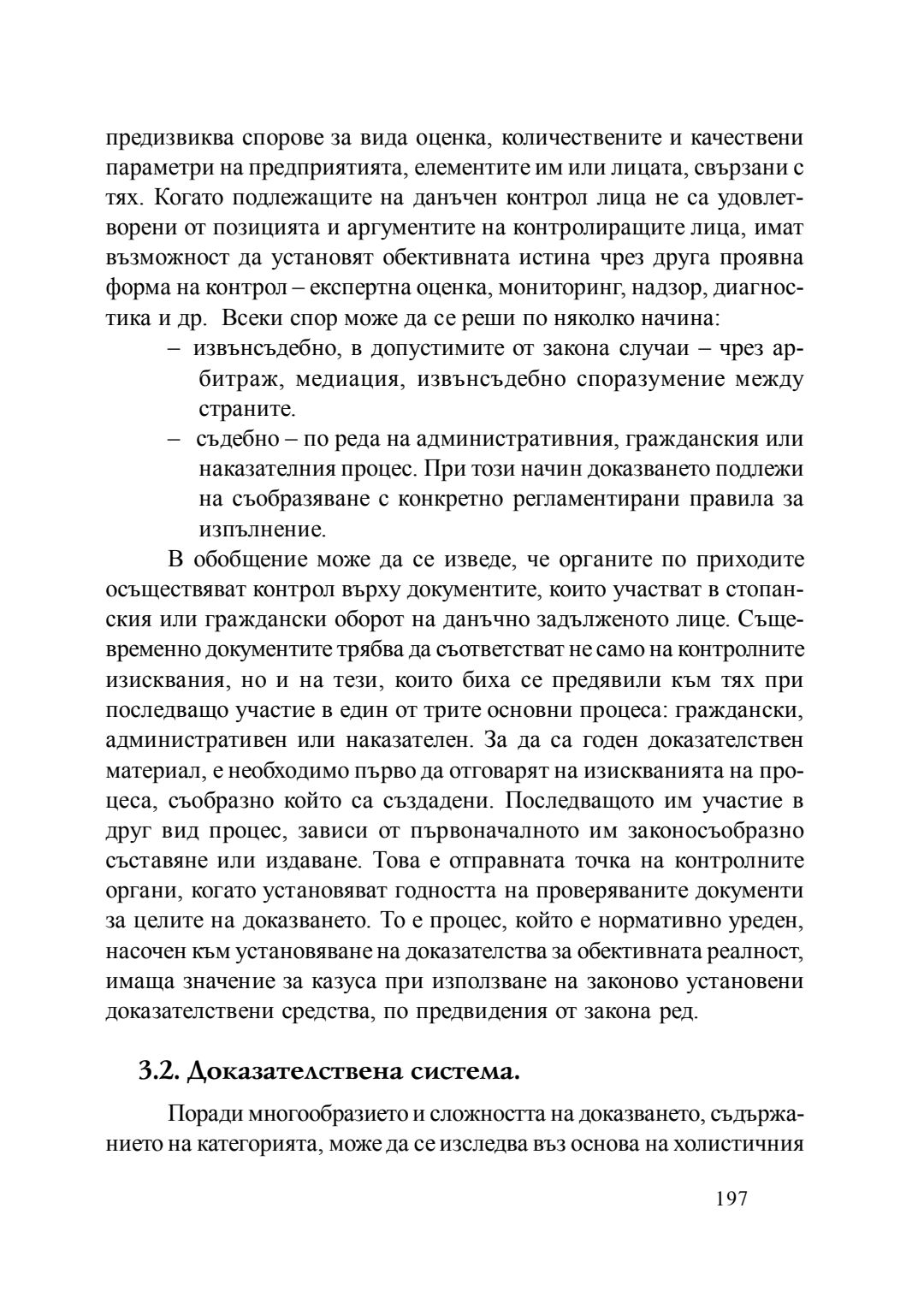 предизвиква спорове за вида оценка, количествените и качествени параметри на предприятията, елементите им или лицата, свързани с тях. Когато подлежащите на данъчен контрол лица не са удовлетворени от позицията и аргументите на контролиращите лица, имат възможност да установят обективната истина чрез друга проявна форма на контрол – експертна оценка, мониторинг, надзор, диагностика и др.  Всеки спор може да се реши по няколко начина:
– извънсъдебно, в допустимите от закона случаи – чрез арбитраж, медиация, извънсъдебно споразумение между страните.
– съдебно – по реда на административния, гражданския или наказателния процес. При този начин доказването подлежи на съобразяване с конкретно регламентирани правила за изпълнение.

В обобщение може да се изведе, че органите по приходите осъществяват контрол върху документите, които участват в стопанския или граждански оборот на данъчно задълженото лице. Същевременно документите трябва да съответстват не само на контролните изисквания, но и на тези, които биха се предявили към тях при последващо участие в един от трите основни процеса: граждански, административен или наказателен. За да са годен доказателствен материал, е необходимо първо да отговарят на изискванията на процеса, съобразно който са създадени. Последващото им участие в друг вид процес, зависи от първоначалното им законосъобразно съставяне или издаване. Това е отправната точка на контролните органи, когато установяват годността на проверяваните документи за целите на доказването. То е процес, който е нормативно уреден, насочен към установяване на доказателства за обективната реалност, имаща значение за казуса при използване на законово установени доказателствени средства, по предвидения от закона ред.

3.2. Доказателствена система.

Поради многообразието и сложността на доказването, съдържанието на категорията, може да се изследва въз основа на холистичния

197